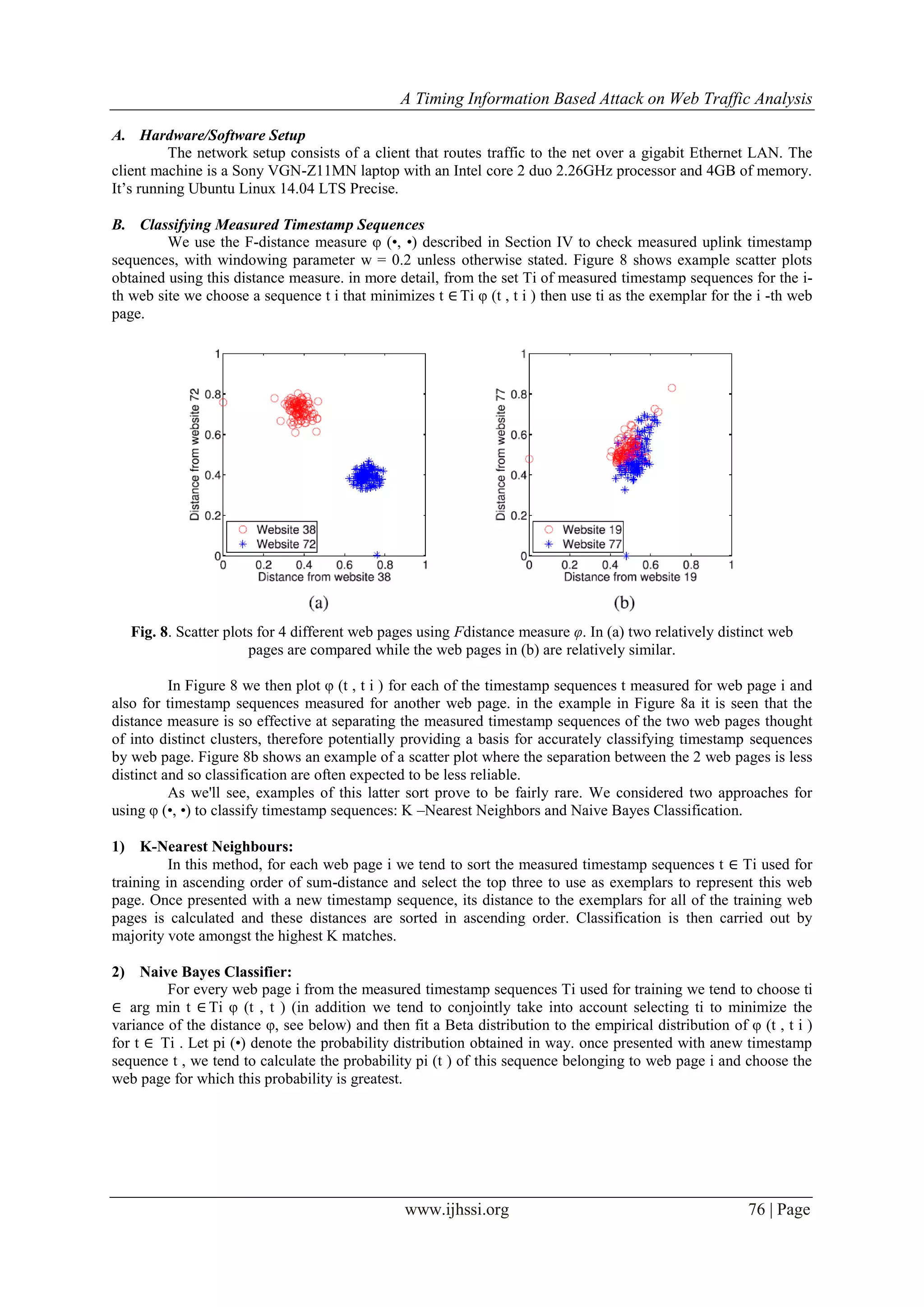 A Timing Information Based Attack on Web Traffic Analysis

A. Hardware/Software Setup

The network setup consists of a client that routes traffic to the net over a gigabit Ethernet LAN. The client machine is a Sony VGN-Z11MN laptop with an Intel core 2 duo 2.26GHz processor and 4GB of memory. It's running Ubuntu Linux 14.04 LTS Precise.

B. Classifying Measured Timestamp Sequences

We use the F-distance measure φ (•, •) described in Section IV to check measured uplink timestamp sequences, with windowing parameter w = 0.2 unless otherwise stated. Figure 8 shows example scatter plots obtained using this distance measure. in more detail, from the set Ti of measured timestamp sequences for the i-th web site we choose a sequence t i that minimizes t ∈ Ti φ (t , t i ) then use ti as the exemplar for the i -th web page.

1
0.8
0.6
0.4
0.2
0
Distance from website 72
Website 38
Website 72
0 0.2 0.4 0.6 0.8 1
Distance from website 38
(a)

1
0.8
0.6
0.4
0.2
0
Distance from website 77
Website 19
Website 77
0 0.2 0.4 0.6 0.8 1
Distance from website 19
(b)

Fig. 8. Scatter plots for 4 different web pages using Fdistance measure φ. In (a) two relatively distinct web pages are compared while the web pages in (b) are relatively similar.

In Figure 8 we then plot φ (t , t i ) for each of the timestamp sequences t measured for web page i and also for timestamp sequences measured for another web page. in the example in Figure 8a it is seen that the distance measure is so effective at separating the measured timestamp sequences of the two web pages thought of into distinct clusters, therefore potentially providing a basis for accurately classifying timestamp sequences by web page. Figure 8b shows an example of a scatter plot where the separation between the 2 web pages is less distinct and so classification are often expected to be less reliable.

As we'll see, examples of this latter sort prove to be fairly rare. We considered two approaches for using φ (•, •) to classify timestamp sequences: K –Nearest Neighbors and Naive Bayes Classification.

1) K-Nearest Neighbours:

In this method, for each web page i we tend to sort the measured timestamp sequences t ∈ Ti used for training in ascending order of sum-distance and select the top three to use as exemplars to represent this web page. Once presented with a new timestamp sequence, its distance to the exemplars for all of the training web pages is calculated and these distances are sorted in ascending order. Classification is then carried out by majority vote amongst the highest K matches.

2) Naive Bayes Classifier:

For every web page i from the measured timestamp sequences Ti used for training we tend to choose ti ∈ arg min t ∈Ti φ (t , t ) (in addition we tend to conjointly take into account selecting ti to minimize the variance of the distance φ, see below) and then fit a Beta distribution to the empirical distribution of φ (t , t i ) for t ∈ Ti . Let pi (•) denote the probability distribution obtained in way. once presented with anew timestamp sequence t , we tend to calculate the probability pi (t ) of this sequence belonging to web page i and choose the web page for which this probability is greatest.

www.ijhssi.org 76 | Page